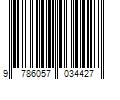 9 786057 034427